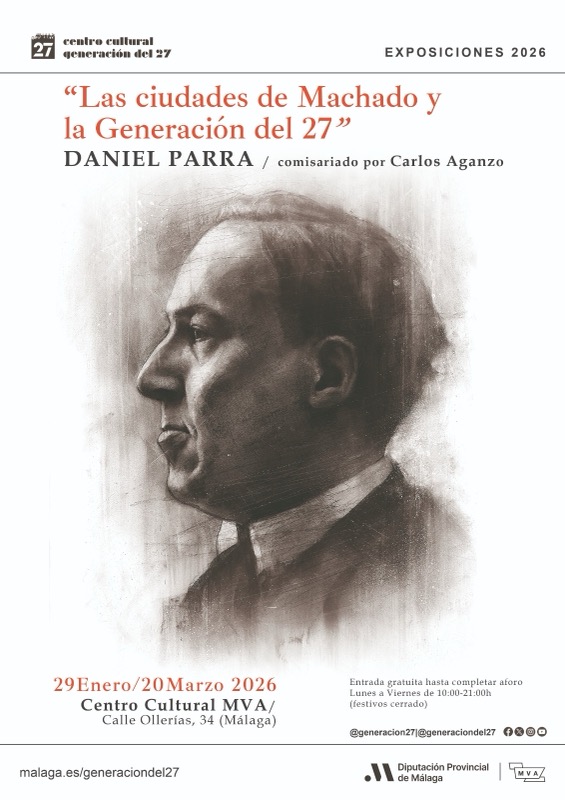 27 centro cultural
generación del 27

EXPOSICIONES 2026

"Las ciudades de Machado y la Generación del 27"

DANIEL PARRA / comisariado por Carlos Aganzo

29Enero/20Marzo 2026
Centro Cultural MVA/
Calle Ollerías, 34 (Málaga)

Entrada gratuita hasta completar aforo
Lunes a Viernes de 10:00-21:00h
(festivos cerrado)

@generacion27|@generaciondel27

malaga.es/generaciondel27

Diputación Provincial de Málaga

MVA